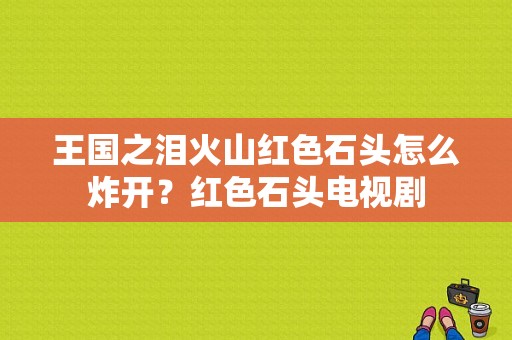 王国之泪火山红色石头怎么炸开？红色石头电视剧